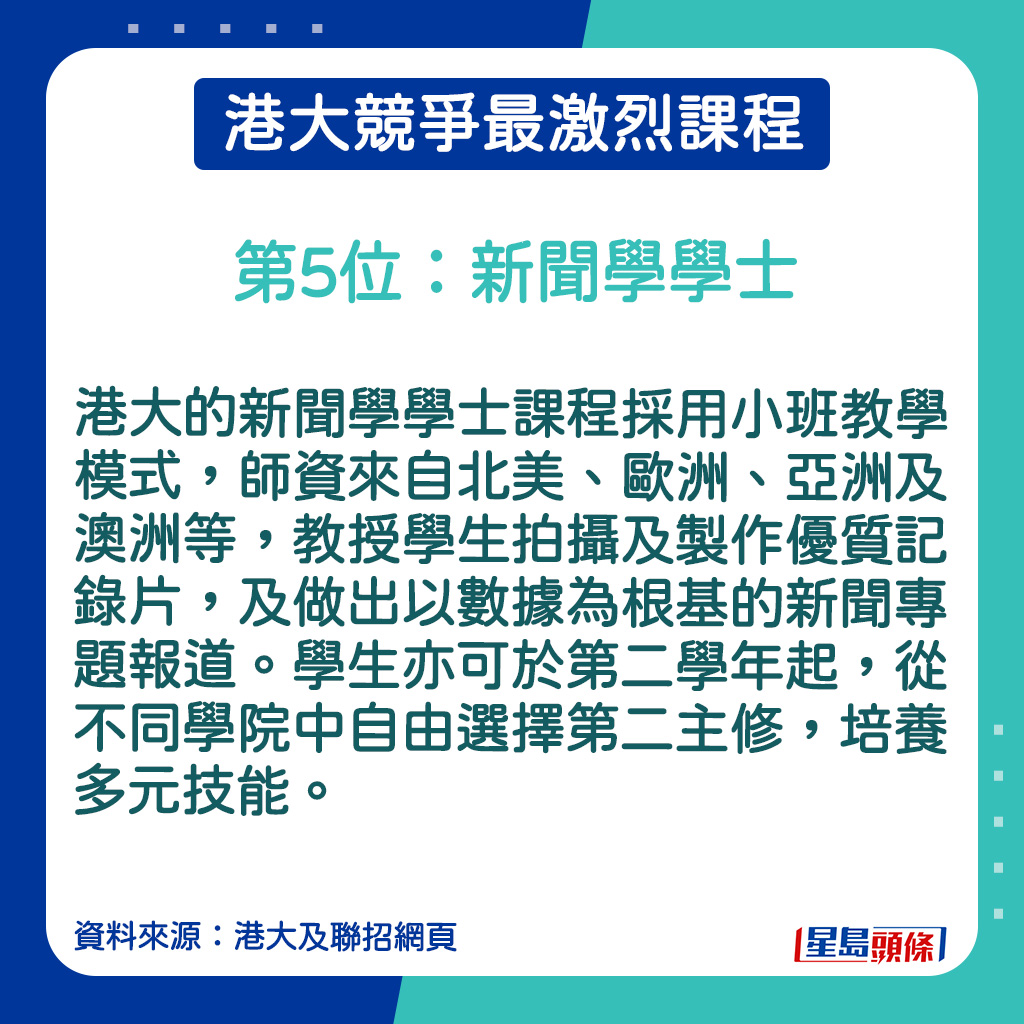 港大競爭最激烈課程

第5位：新聞學學士

港大的新聞學學士課程採用小班教學模式，師資來自北美、歐洲、亞洲及澳洲等，教授學生拍攝及製作優質記錄片，及做出以數據為根基的新聞專題報道。學生亦可於第二學年起，從不同學院中自由選擇第二主修，培養多元技能。

資料來源：港大及聯招網頁

星島頭條